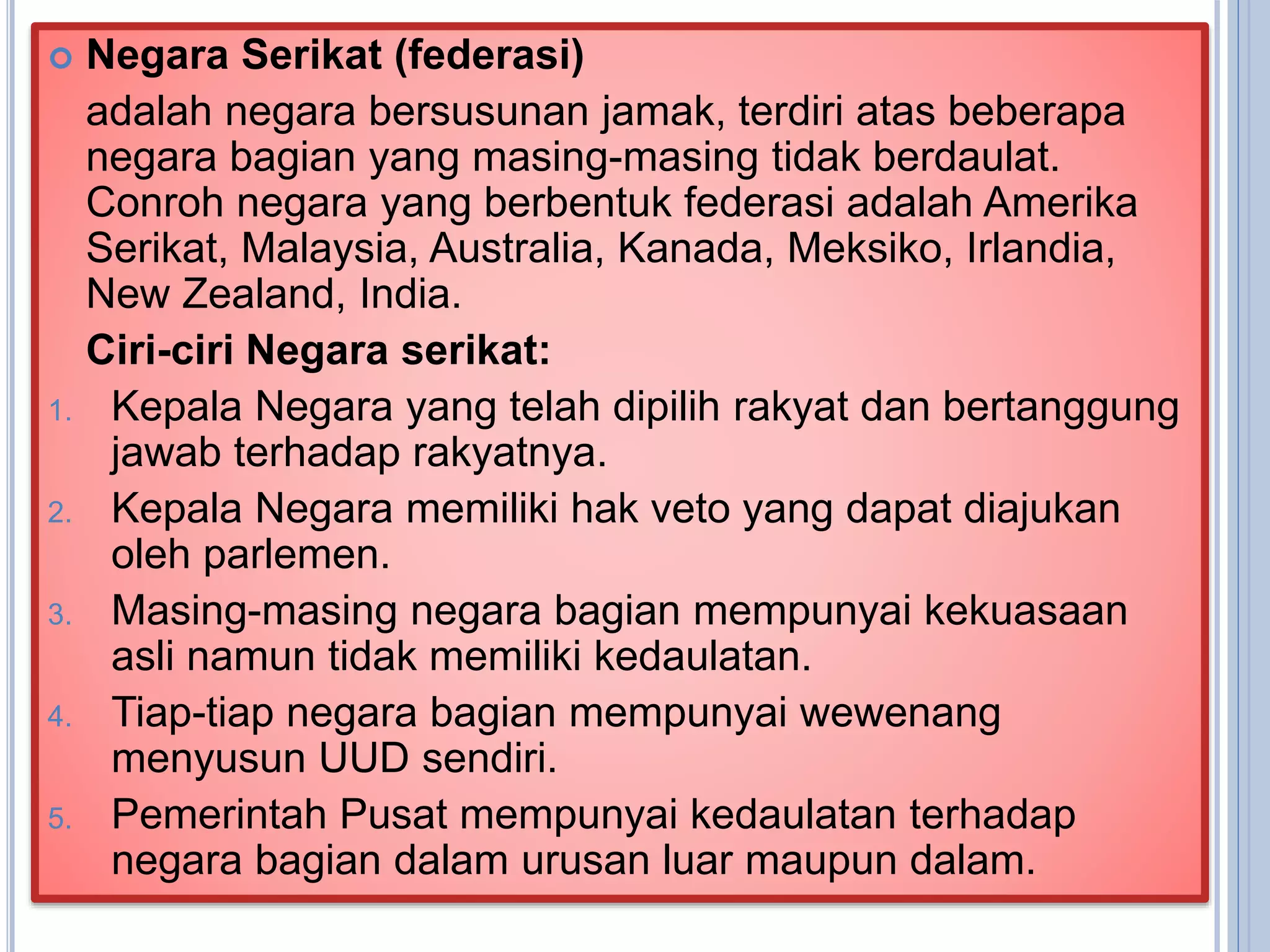 Negara Serikat (federasi)

adalah negara bersusunan jamak, terdiri atas beberapa negara bagian yang masing-masing tidak berdaulat. Conroh negara yang berbentuk federasi adalah Amerika Serikat, Malaysia, Australia, Kanada, Meksiko, Irlandia, New Zealand, India.

Ciri-ciri Negara serikat:

1. Kepala Negara yang telah dipilih rakyat dan bertanggung jawab terhadap rakyatnya.
2. Kepala Negara memiliki hak veto yang dapat diajukan oleh parlemen.
3. Masing-masing negara bagian mempunyai kekuasaan asli namun tidak memiliki kedaulatan.
4. Tiap-tiap negara bagian mempunyai wewenang menyusun UUD sendiri.
5. Pemerintah Pusat mempunyai kedaulatan terhadap negara bagian dalam urusan luar maupun dalam.